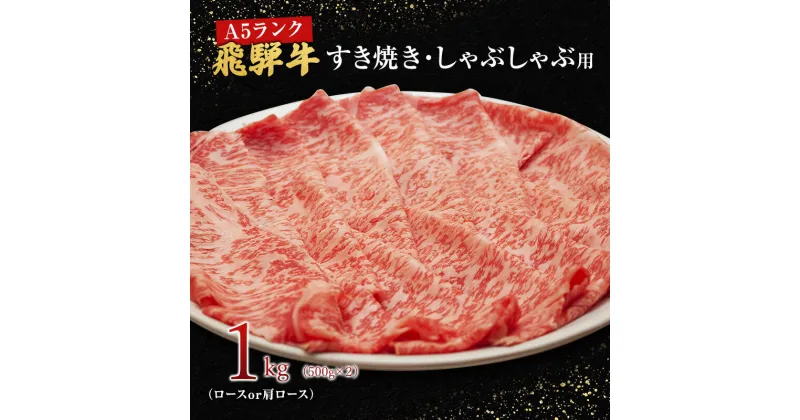 A5ランク
飛騨牛 すき焼き・しゃぶしゃぶ用

1kg (500g×2)
(ロースor肩ロース)